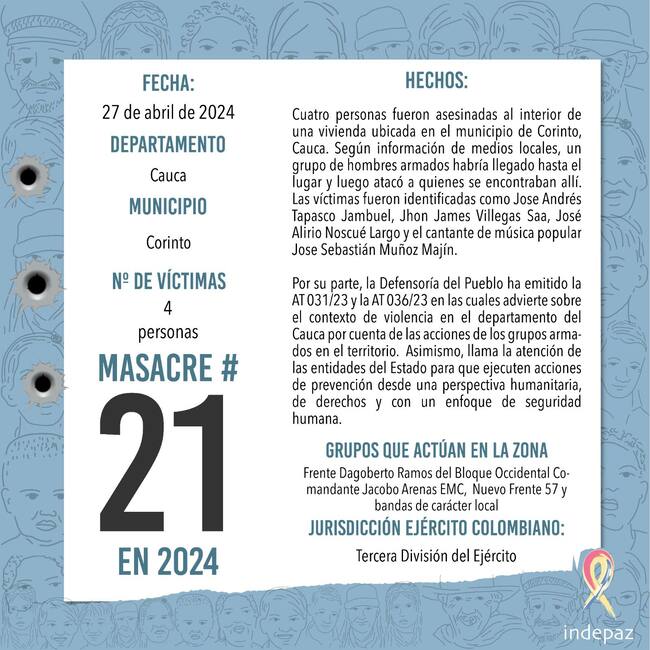 FECHA:

27 de abril de 2024

DEPARTAMENTO

Cauca

MUNICIPIO

Corinto

Nº DE VÍCTIMAS

4
personas

MASACRE #

21

EN 2024

HECHOS:

Cuatro personas fueron asesinadas al interior de una vivienda ubicada en el municipio de Corinto, Cauca. Según información de medios locales, un grupo de hombres armados habría llegado hasta el lugar y luego atacó a quienes se encontraban allí. Las víctimas fueron identificadas como Jose Andrés Tapasco Jambuel, Jhon James Villegas Saa, José Alirio Noscué Largo y el cantante de música popular Jose Sebastián Muñoz Majín.

Por su parte, la Defensoría del Pueblo ha emitido la AT 031/23 y la AT 036/23 en las cuales advierte sobre el contexto de violencia en el departamento del Cauca por cuenta de las acciones de los grupos armados en el territorio. Asimismo, llama la atención de las entidades del Estado para que ejecuten acciones de prevención desde una perspectiva humanitaria, de derechos y con un enfoque de seguridad humana.

GRUPOS QUE ACTÚAN EN LA ZONA

Frente Dagoberto Ramos del Bloque Occidental Comandante Jacobo Arenas EMC, Nuevo Frente 57 y bandas de carácter local

JURISDICCIÓN EJÉRCITO COLOMBIANO:

Tercera División del Ejército

indepaz